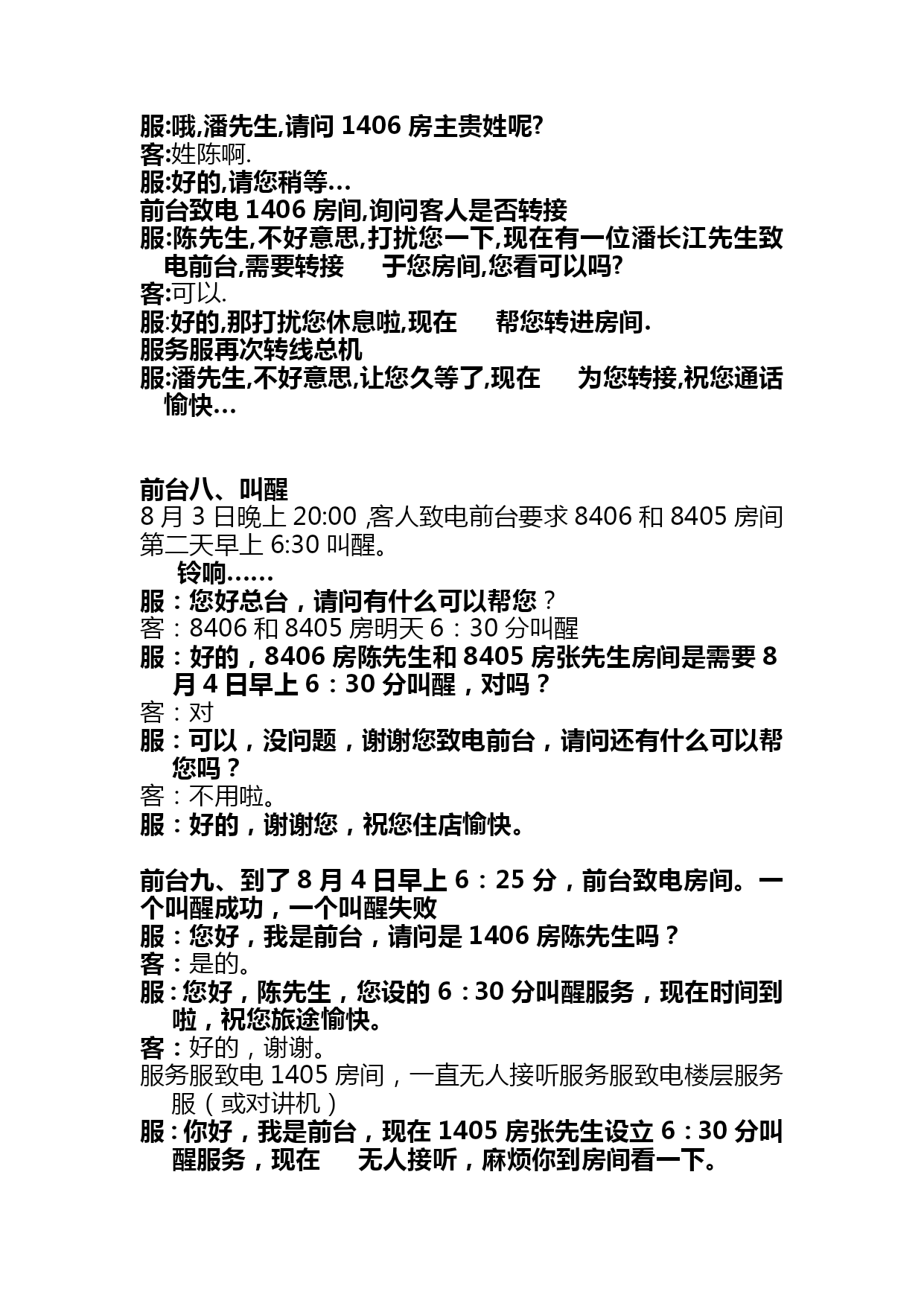 服:哦,潘先生,请问 1406 房主贵姓呢?
客:姓陈啊.
服:好的,请您稍等...
前台致电 1406 房间,询问客人是否转接
服:陈先生,不好意思,打扰您一下,现在有一位潘长江先生致电前台,需要转接 于您房间,您看可以吗?
客:可以.
服:好的,那打扰您休息啦,现在 帮您转进房间.
服务服再次转线总机
服:潘先生,不好意思,让您久等了,现在 为您转接,祝您通话愉快...

前台八、叫醒
8 月 3 日晚上 20:00 ,客人致电前台要求 8406 和 8405 房间第二天早上 6:30 叫醒。
铃响......
服：您好总台，请问有什么可以帮您？
客：8406 和 8405 房明天 6：30 分叫醒
服：好的，8406 房陈先生和 8405 房张先生房间是需要 8 月 4 日早上 6：30 分叫醒，对吗？
客：对
服：可以，没问题，谢谢您致电前台，请问还有什么可以帮您吗？
客：不用啦。
服：好的，谢谢您，祝您住店愉快。

前台九、到了 8 月 4 日早上 6：25 分，前台致电房间。一个叫醒成功，一个叫醒失败
服：您好，我是前台，请问是 1406 房陈先生吗？
客：是的。
服：您好，陈先生，您设的 6：30 分叫醒服务，现在时间到啦，祝您旅途愉快。
客：好的，谢谢。
服务服致电 1405 房间，一直无人接听服务服致电楼层服务服（或对讲机）
服：你好，我是前台，现在 1405 房张先生设立 6：30 分叫醒服务，现在 无人接听，麻烦你到房间看一下。